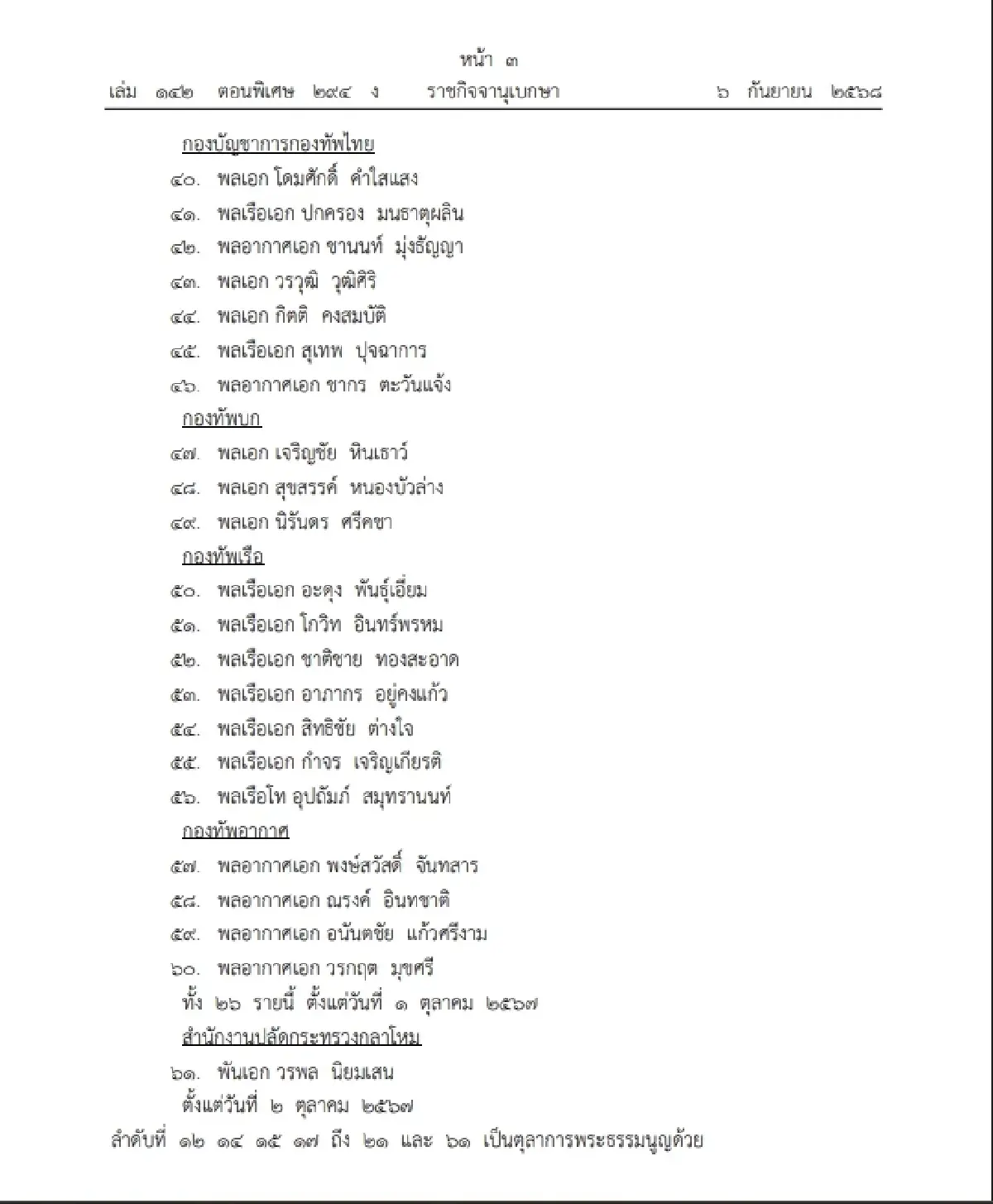 หน้า ๓
เล่ม ๑๔๒ ตอนพิเศษ ๒๙๔ ง ราชกิจจานุเบกษา ๖ กันยายน ๒๕๖๘

กองบัญชาการกองทัพไทย

๔๐. พลเอก โดมศักดิ์ คำใสแสง

๔๑. พลเรือเอก ปกครอง มนธาตุผลิน

๔๒. พลอากาศเอก ชานนท์ มุ่งธัญญา

๔๓. พลเอก วรวุฒิ วุฒิศิริ

๔๔. พลเอก กิตติ คงสมบัติ

๔๕. พลเรือเอก สุเทพ ปุจฉาการ

๔๖. พลอากาศเอก ชากร ตะวันแจ้ง

กองทัพบก

๔๗. พลเอก เจริญชัย หินเธาว์

๔๘. พลเอก สุขสรรค์ หนองบัวล่าง

๔๙. พลเอก นิรันดร ศรีคชา

กองทัพเรือ

๕๐. พลเรือเอก อะดุง พันธุ์เอี่ยม

๕๑. พลเรือเอก โกวิท อินทร์พรหม

๕๒. พลเรือเอก ชาติชาย ทองสะอาด

๕๓. พลเรือเอก อาภากร อยู่คงแก้ว

๕๔. พลเรือเอก สิทธิชัย ต่างใจ

๕๕. พลเรือเอก กำจร เจริญเกียรติ

๕๖. พลเรือโท อุปถัมภ์ สมุทรานนท์

กองทัพอากาศ

๕๗. พลอากาศเอก พงษ์สวัสดิ์ จันทสาร

๕๘. พลอากาศเอก ณรงค์ อินทชาติ

๕๙. พลอากาศเอก อนันตชัย แก้วศรีงาม

๖๐. พลอากาศเอก วรกฤต มุขศรี

ทั้ง ๒๖ รายนี้ ตั้งแต่วันที่ ๑ ตุลาคม ๒๕๖๗

สำนักงานปลัดกระทรวงกลาโหม

๖๑. พันเอก วรพล นิยมเสน

ตั้งแต่วันที่ ๒ ตุลาคม ๒๕๖๗

ลำดับที่ ๑๒ ๑๔ ๑๕ ๑๗ ถึง ๒๑ และ ๖๑ เป็นตุลาการพระธรรมนูญด้วย